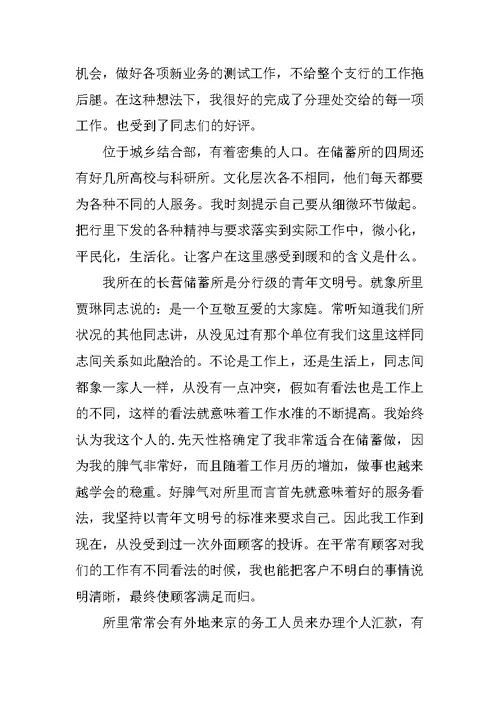 机会，做好各项新业务的测试工作，不给整个支行的工作拖后腿。在这种想法下，我很好的完成了分理处交给的每一项工作。也受到了同志们的好评。

位于城乡结合部，有着密集的人口。在储蓄所的四周还有好几所高校与科研所。文化层次各不相同，他们每天都要为各种不同的人服务。我时刻提示自己要从细微环节做起。把行里下发的各种精神与要求落实到实际工作中，微小化，平民化，生活化。让客户在这里感受到暖和的含义是什么。

我所在的长营储蓄所是分行级的青年文明号。就象所里贾琳同志说的：是一个互敬互爱的大家庭。常听知道我们所状况的其他同志讲，从没见过有那个单位有我们这里这样同志间关系如此融洽的。不论是工作上，还是生活上，同志间都象一家人一样，从没有一点冲突，假如有看法也是工作上的不同，这样的看法就意味着工作水准的不断提高。我始终认为我这个人的.先天性格确定了我非常适合在储蓄做，因为我的脾气非常好，而且随着工作月历的增加，做事也越来越学会的稳重。好脾气对所里而言首先就意味着好的服务看法，我坚持以青年文明号的标准来要求自己。因此我工作到现在，从没受到过一次外面顾客的投诉。在平常有顾客对我们的工作有不同看法的时候，我也能把客户不明白的事情说明清晰，最终使顾客满足而归。

所里常常会有外地来京的务工人员来办理个人汇款，有